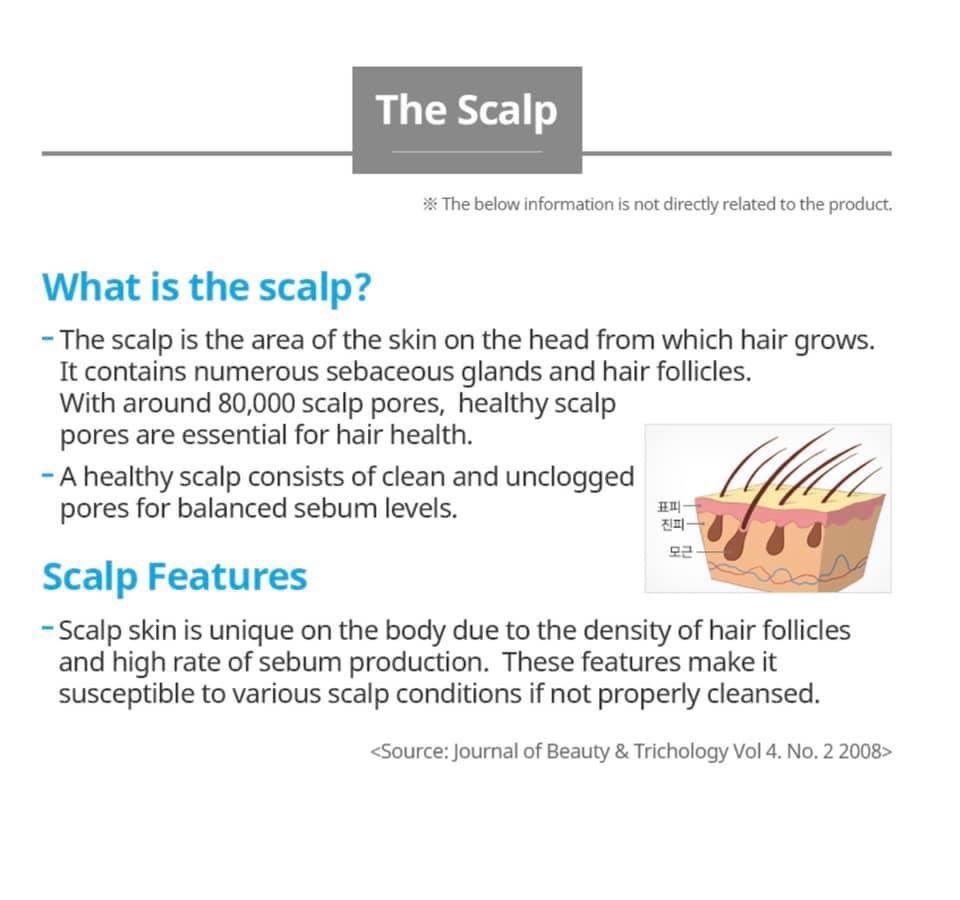 The Scalp

※ The below information is not directly related to the product.

What is the scalp?

- The scalp is the area of the skin on the head from which hair grows. It contains numerous sebaceous glands and hair follicles. With around 80,000 scalp pores, healthy scalp pores are essential for hair health.

- A healthy scalp consists of clean and unclogged pores for balanced sebum levels.

표피
진피
모근

Scalp Features

- Scalp skin is unique on the body due to the density of hair follicles and high rate of sebum production. These features make it susceptible to various scalp conditions if not properly cleansed.

<Source: Journal of Beauty & Trichology Vol 4. No. 2 2008>